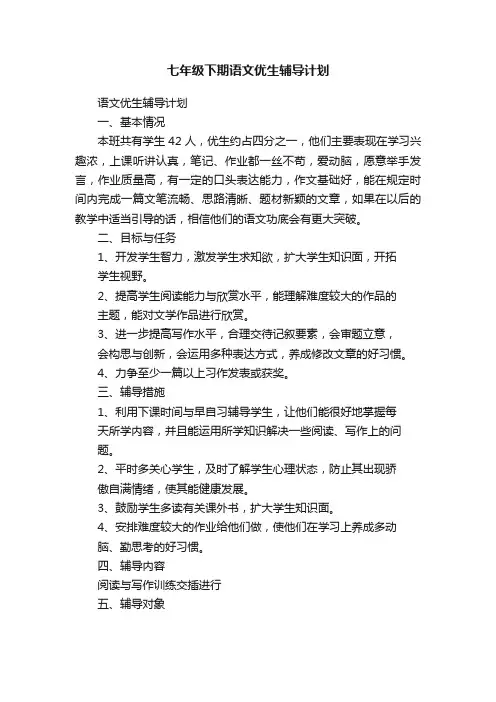 七年级下期语文优生辅导计划

语文优生辅导计划

一、基本情况

本班共有学生 42 人，优生约占四分之一，他们主要表现在学习兴趣浓，上课听讲认真，笔记、作业都一丝不苟，爱动脑，愿意举手发言，作业质量高，有一定的口头表达能力，作文基础好，能在规定时间内完成一篇文笔流畅、思路清晰、题材新颖的文章，如果在以后的教学中适当引导的话，相信他们的语文功底会有更大突破。

二、目标与任务

1、开发学生智力，激发学生求知欲，扩大学生知识面，开拓学生视野。

2、提高学生阅读能力与欣赏水平，能理解难度较大的作品的主题，能对文学作品进行欣赏。

3、进一步提高写作水平，合理交待记叙要素，会审题立意，会构思与创新，会运用多种表达方式，养成修改文章的好习惯。

4、力争至少一篇以上习作发表或获奖。

三、辅导措施

1、利用下课时间与早自习辅导学生，让他们能很好地掌握每天所学内容，并且能运用所学知识解决一些阅读、写作上的问题。

2、平时多关心学生，及时了解学生心理状态，防止其出现骄傲自满情绪，使其能健康发展。

3、鼓励学生多读有关课外书，扩大学生知识面。

4、安排难度较大的作业给他们做，使他们在学习上养成多动脑、勤思考的好习惯。

四、辅导内容

阅读与写作训练交插进行

五、辅导对象